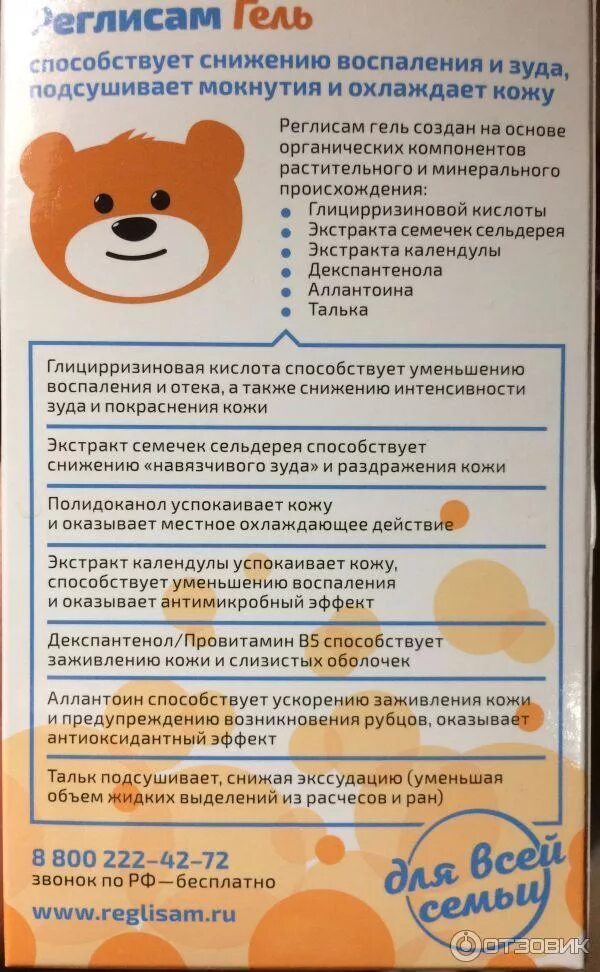 Реглисам Гель

способствует снижению воспаления и зуда, подсушивает мокнутия и охлаждает кожу

Реглисам гель создан на основе органических компонентов растительного и минерального происхождения:
• Глицирризиновой кислоты
• Экстракта семечек сельдерея
• Экстракта календулы
• Декспантенола
• Аллантоина
• Талька

Глицирризиновая кислота способствует уменьшению воспаления и отека, а также снижению интенсивности зуда и покраснения кожи

Экстракт семечек сельдерея способствует снижению «навязчивого зуда» и раздражения кожи

Полидоканол успокаивает кожу и оказывает местное охлаждающее действие

Экстракт календулы успокаивает кожу, способствует уменьшению воспаления и оказывает антимикробный эффект

Декспантенол/Провитамин В5 способствует заживлению кожи и слизистых оболочек

Аллантоин способствует ускорению заживления кожи и предупреждению возникновения рубцов, оказывает антиоксидантный эффект

Тальк подсушивает, снижая экссудацию (уменьшая объем жидких выделений из расчесов и ран)

8 800 222-42-72
звонок по РФ—бесплатно

www.reglisam.ru

для всей семьи

ОТЗОВИК